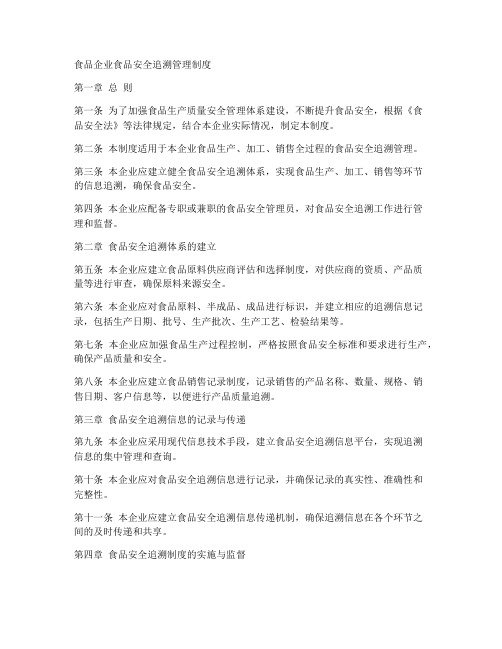 食品企业食品安全追溯管理制度

第一章 总 则

第一条 为了加强食品生产质量安全管理体系建设，不断提升食品安全，根据《食品安全法》等法律规定，结合本企业实际情况，制定本制度。

第二条 本制度适用于本企业食品生产、加工、销售全过程的食品安全追溯管理。

第三条 本企业应建立健全食品安全追溯体系，实现食品生产、加工、销售等环节的信息追溯，确保食品安全。

第四条 本企业应配备专职或兼职的食品安全管理员，对食品安全追溯工作进行管理和监督。

第二章 食品安全追溯体系的建立

第五条 本企业应建立食品原料供应商评估和选择制度，对供应商的资质、产品质量等进行审查，确保原料来源安全。

第六条 本企业应对食品原料、半成品、成品进行标识，并建立相应的追溯信息记录，包括生产日期、批号、生产批次、生产工艺、检验结果等。

第七条 本企业应加强食品生产过程控制，严格按照食品安全标准和要求进行生产，确保产品质量和安全。

第八条 本企业应建立食品销售记录制度，记录销售的产品名称、数量、规格、销售日期、客户信息等，以便进行产品质量追溯。

第三章 食品安全追溯信息的记录与传递

第九条 本企业应采用现代信息技术手段，建立食品安全追溯信息平台，实现追溯信息的集中管理和查询。

第十条 本企业应对食品安全追溯信息进行记录，并确保记录的真实性、准确性和完整性。

第十一条 本企业应建立食品安全追溯信息传递机制，确保追溯信息在各个环节之间的及时传递和共享。

第四章 食品安全追溯制度的实施与监督